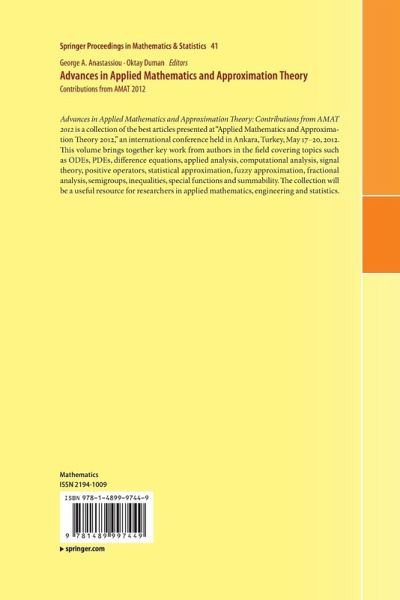 Springer Proceedings in Mathematics & Statistics 41

George A. Anastassiou · Oktay Duman Editors

Advances in Applied Mathematics and Approximation Theory

Contributions from AMAT 2012

Advances in Applied Mathematics and Approximation Theory: Contributions from AMAT 2012 is a collection of the best articles presented at "Applied Mathematics and Approximation Theory 2012," an international conference held in Ankara, Turkey, May 17–20, 2012. This volume brings together key work from authors in the field covering topics such as ODEs, PDEs, difference equations, applied analysis, computational analysis, signal theory, positive operators, statistical approximation, fuzzy approximation, fractional analysis, semigroups, inequalities, special functions and summability. The collection will be a useful resource for researchers in applied mathematics, engineering and statistics.

Mathematics
ISSN 2194-1009

ISBN 978-1-4899-9744-9

9 781489 997449

▸ springer.com